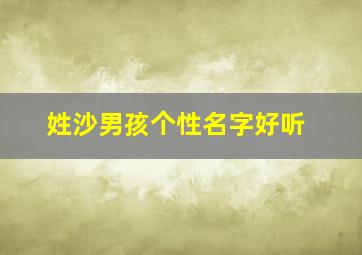 姓沙男孩个性名字好听